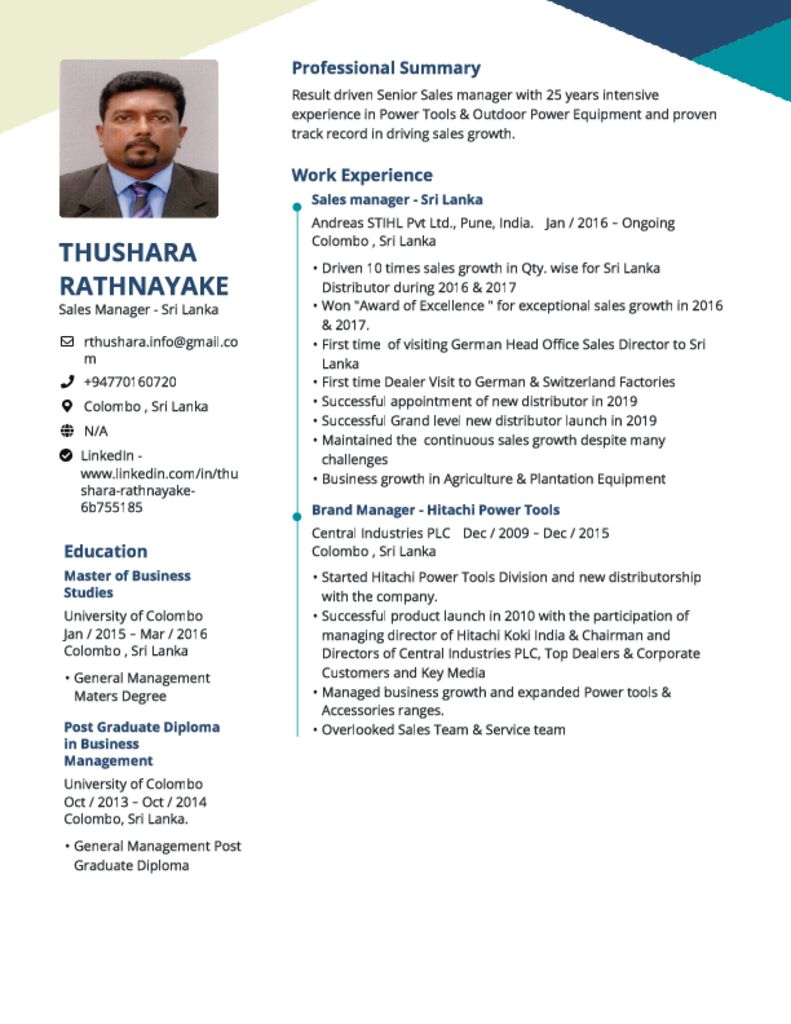 THUSHARA RATHNAYAKE
Sales Manager - Sri Lanka

rthushara.info@gmail.com

+94770160720

Colombo , Sri Lanka

N/A

LinkedIn - www.linkedin.com/in/thushara-rathnayake-6b755185

Education

Master of Business Studies
University of Colombo
Jan / 2015 – Mar / 2016
Colombo , Sri Lanka

• General Management Maters Degree

Post Graduate Diploma in Business Management
University of Colombo
Oct / 2013 – Oct / 2014
Colombo, Sri Lanka.

• General Management Post Graduate Diploma

Professional Summary

Result driven Senior Sales manager with 25 years intensive experience in Power Tools & Outdoor Power Equipment and proven track record in driving sales growth.

Work Experience

Sales manager - Sri Lanka
Andreas STIHL Pvt Ltd., Pune, India. Jan / 2016 – Ongoing
Colombo , Sri Lanka

• Driven 10 times sales growth in Qty. wise for Sri Lanka Distributor during 2016 & 2017
• Won "Award of Excellence " for exceptional sales growth in 2016 & 2017.
• First time of visiting German Head Office Sales Director to Sri Lanka
• First time Dealer Visit to German & Switzerland Factories
• Successful appointment of new distributor in 2019
• Successful Grand level new distributor launch in 2019
• Maintained the continuous sales growth despite many challenges
• Business growth in Agriculture & Plantation Equipment

Brand Manager - Hitachi Power Tools
Central Industries PLC Dec / 2009 – Dec / 2015
Colombo , Sri Lanka

• Started Hitachi Power Tools Division and new distributorship with the company.
• Successful product launch in 2010 with the participation of managing director of Hitachi Koki India & Chairman and Directors of Central Industries PLC, Top Dealers & Corporate Customers and Key Media
• Managed business growth and expanded Power tools & Accessories ranges.
• Overlooked Sales Team & Service team